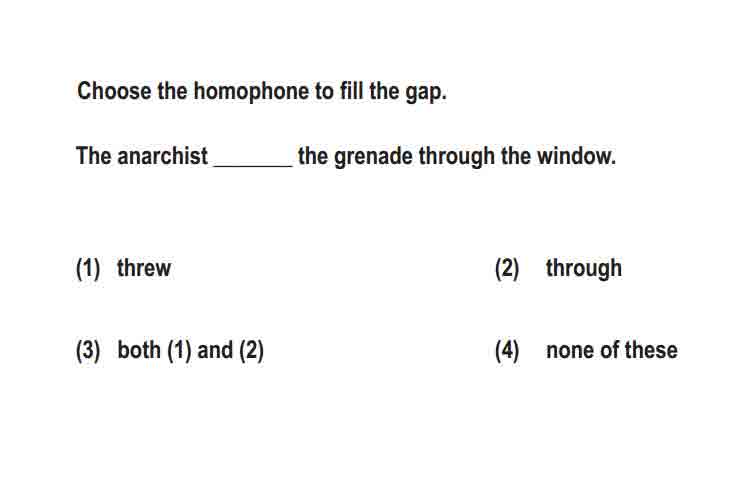 Choose the homophone to fill the gap.

The anarchist _______ the grenade through the window.

(1) threw

(2) through

(3) both (1) and (2)

(4) none of these